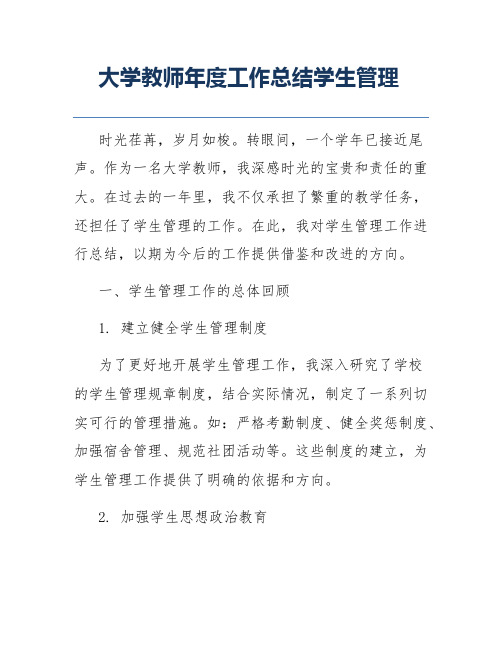 大学教师年度工作总结学生管理

时光荏苒，岁月如梭。转眼间，一个学年已接近尾声。作为一名大学教师，我深感时光的宝贵和责任的重大。在过去的一年里，我不仅承担了繁重的教学任务，还担任了学生管理的工作。在此，我对学生管理工作进行总结，以期为今后的工作提供借鉴和改进的方向。

一、学生管理工作的总体回顾

1. 建立健全学生管理制度

为了更好地开展学生管理工作，我深入研究了学校的学生管理规章制度，结合实际情况，制定了一系列切实可行的管理措施。如：严格考勤制度、健全奖惩制度、加强宿舍管理、规范社团活动等。这些制度的建立，为学生管理工作提供了明确的依据和方向。

2. 加强学生思想政治教育